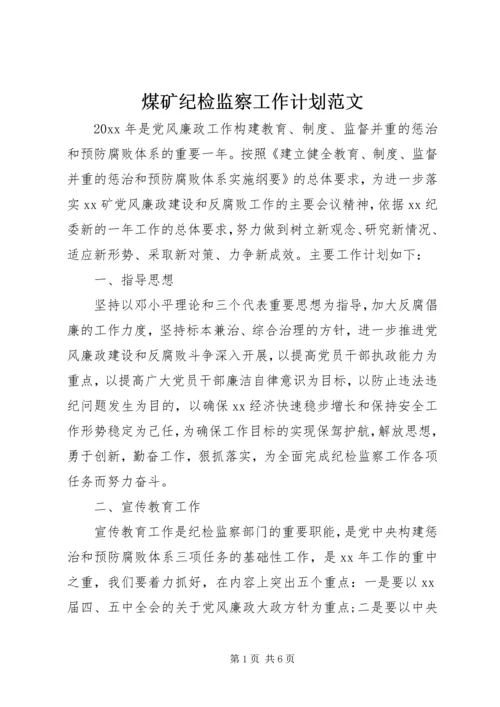 煤矿纪检监察工作计划范文

20xx 年是党风廉政工作构建教育、制度、监督并重的惩治和预防腐败体系的重要一年。按照《建立健全教育、制度、监督并重的惩治和预防腐败体系实施纲要》的总体要求，为进一步落实 xx 矿党风廉政建设和反腐败工作的主要会议精神，依据 xx 纪委新的一年工作的总体要求，努力做到树立新观念、研究新情况、适应新形势、采取新对策、力争新成效。主要工作计划如下：

一、指导思想

坚持以邓小平理论和三个代表重要思想为指导，加大反腐倡廉的工作力度，坚持标本兼治、综合治理的方针，进一步推进党风廉政建设和反腐败斗争深入开展，以提高党员干部执政能力为重点，以提高广大党员干部廉洁自律意识为目标，以防止违法违纪问题发生为目的，以确保 xx 经济快速稳步增长和保持安全工作形势稳定为己任，为确保工作目标的实现保驾护航，解放思想，勇于创新，勤奋工作，狠抓落实，为全面完成纪检监察工作各项任务而努力奋斗。

二、宣传教育工作

宣传教育工作是纪检监察部门的重要职能，是党中央构建惩治和预防腐败体系三项任务的基础性工作，是 xx 年工作的重中之重，我们要着力抓好，在内容上突出五个重点：一是要以 xx 届四、五中全会的关于党风廉政大政方针为重点；二是要以中央

第 1 页 共 6 页